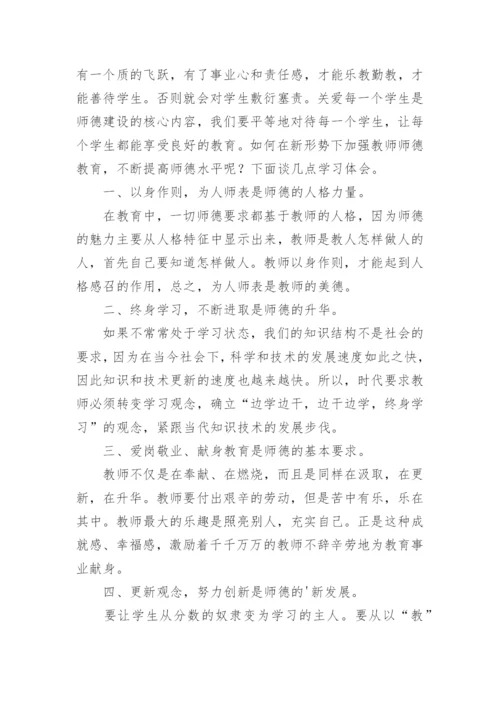 有一个质的飞跃，有了事业心和责任感，才能乐教勤教，才能善待学生。否则就会对学生敷衍塞责。关爱每一个学生是师德建设的核心内容，我们要平等地对待每一个学生，让每个学生都能享受良好的教育。如何在新形势下加强教师师德教育，不断提高师德水平呢？下面谈几点学习体会。

一、以身作则，为人师表是师德的人格力量。

在教育中，一切师德要求都基于教师的人格，因为师德的魅力主要从人格特征中显示出来，教师是教人怎样做人的人，首先自己要知道怎样做人。教师以身作则，才能起到人格感召的作用，总之，为人师表是教师的美德。

二、终身学习，不断进取是师德的升华。

如果不常常处于学习状态，我们的知识结构不是社会的要求，因为在当今社会下，科学和技术的发展速度如此之快，因此知识和技术更新的速度也越来越快。所以，时代要求教师必须转变学习观念，确立“边学边干，边干边学，终身学习”的观念，紧跟当代知识技术的发展步伐。

三、爱岗敬业、献身教育是师德的基本要求。

教师不仅是在奉献、在燃烧，而且是同样在汲取，在更新，在升华。教师要付出艰辛的劳动，但是苦中有乐，乐在其中。教师最大的乐趣是照亮别人，充实自己。正是这种成就感、幸福感，激励着千千万万的教师不辞辛劳地为教育事业献身。

四、更新观念，努力创新是师德的'新发展。

要让学生从分数的奴隶变为学习的主人。要从以“教”